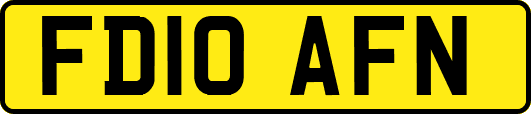 FD10 AFN